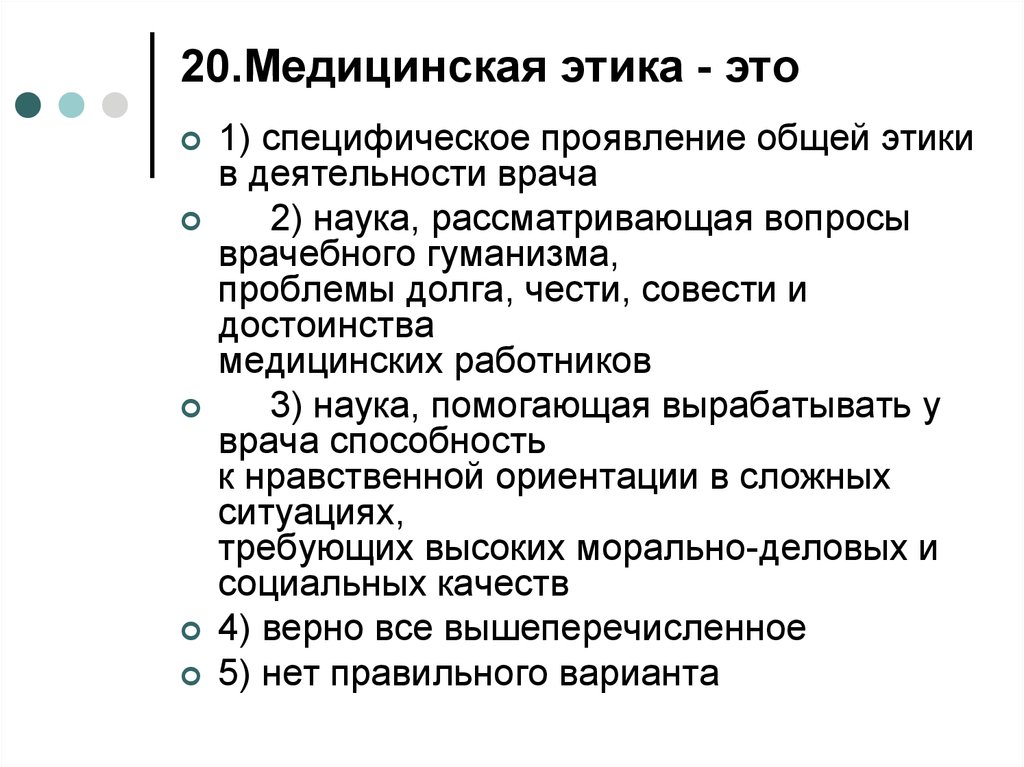 20.Медицинская этика - это

1) специфическое проявление общей этики в деятельности врача

2) наука, рассматривающая вопросы врачебного гуманизма, проблемы долга, чести, совести и достоинства медицинских работников

3) наука, помогающая вырабатывать у врача способность к нравственной ориентации в сложных ситуациях, требующих высоких морально-деловых и социальных качеств

4) верно все вышеперечисленное

5) нет правильного варианта